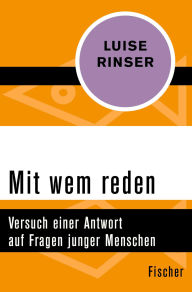 LUISE RINSER

Mit wem reden

Versuch einer Antwort auf Fragen junger Menschen

Fischer